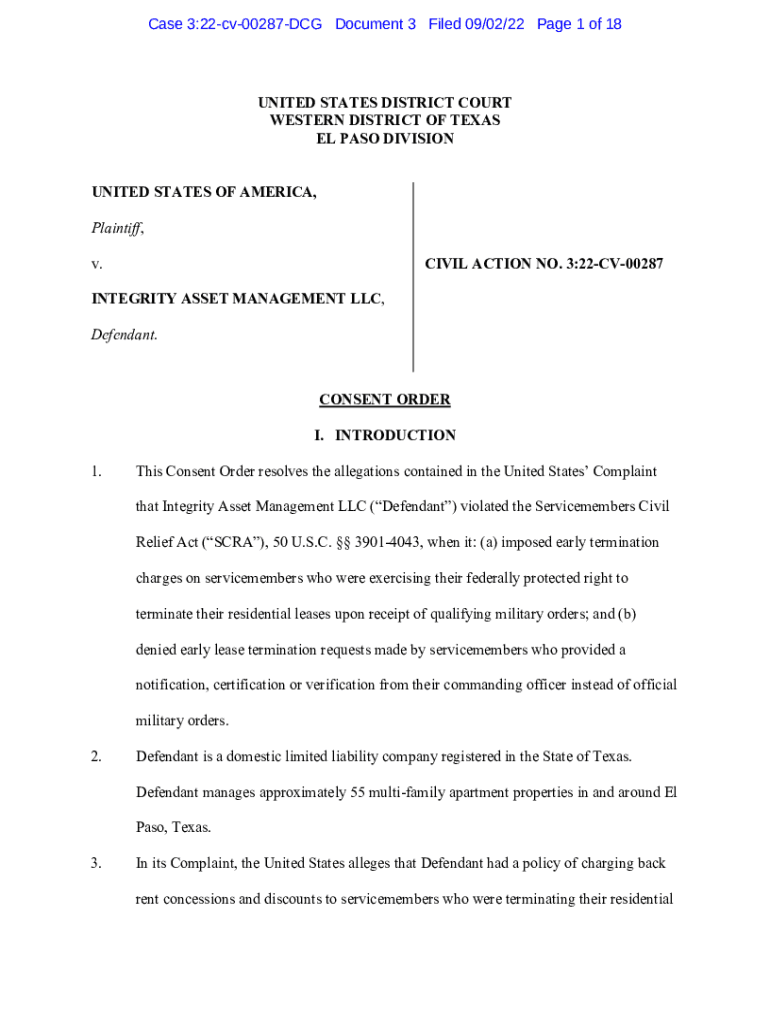 Case 3:22-cv-00287-DCG Document 3 Filed 09/02/22 Page 1 of 18

UNITED STATES DISTRICT COURT
WESTERN DISTRICT OF TEXAS
EL PASO DIVISION

UNITED STATES OF AMERICA,

Plaintiff,

v.

INTEGRITY ASSET MANAGEMENT LLC,

Defendant.

CIVIL ACTION NO. 3:22-CV-00287

CONSENT ORDER

I. INTRODUCTION

1. This Consent Order resolves the allegations contained in the United States' Complaint that Integrity Asset Management LLC ("Defendant") violated the Servicemembers Civil Relief Act ("SCRA"), 50 U.S.C. §§ 3901-4043, when it: (a) imposed early termination charges on servicemembers who were exercising their federally protected right to terminate their residential leases upon receipt of qualifying military orders; and (b) denied early lease termination requests made by servicemembers who provided a notification, certification or verification from their commanding officer instead of official military orders.

2. Defendant is a domestic limited liability company registered in the State of Texas. Defendant manages approximately 55 multi-family apartment properties in and around El Paso, Texas.

3. In its Complaint, the United States alleges that Defendant had a policy of charging back rent concessions and discounts to servicemembers who were terminating their residential